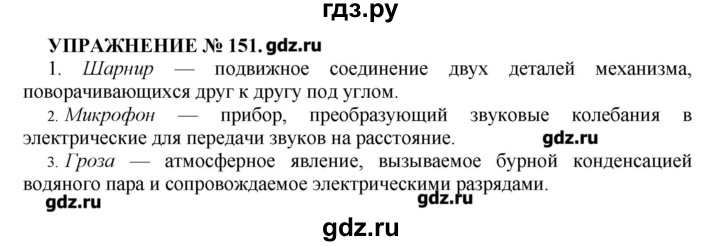 гдз.ру

УПРАЖНЕНИЕ № 151. gdz.ru

1. Шарнир — подвижное соединение двух деталей механизма, поворачивающихся друг к другу под углом.

2. Микрофон — прибор, преобразующий звуковые колебания в электрические для передачи звуков на расстояние. gdz.ru

3. Гроза — атмосферное явление, вызываемое бурной конденсацией водяного пара и сопровождаемое электрическими разрядами.

gdz.ru gdz.ru

gdz.ru